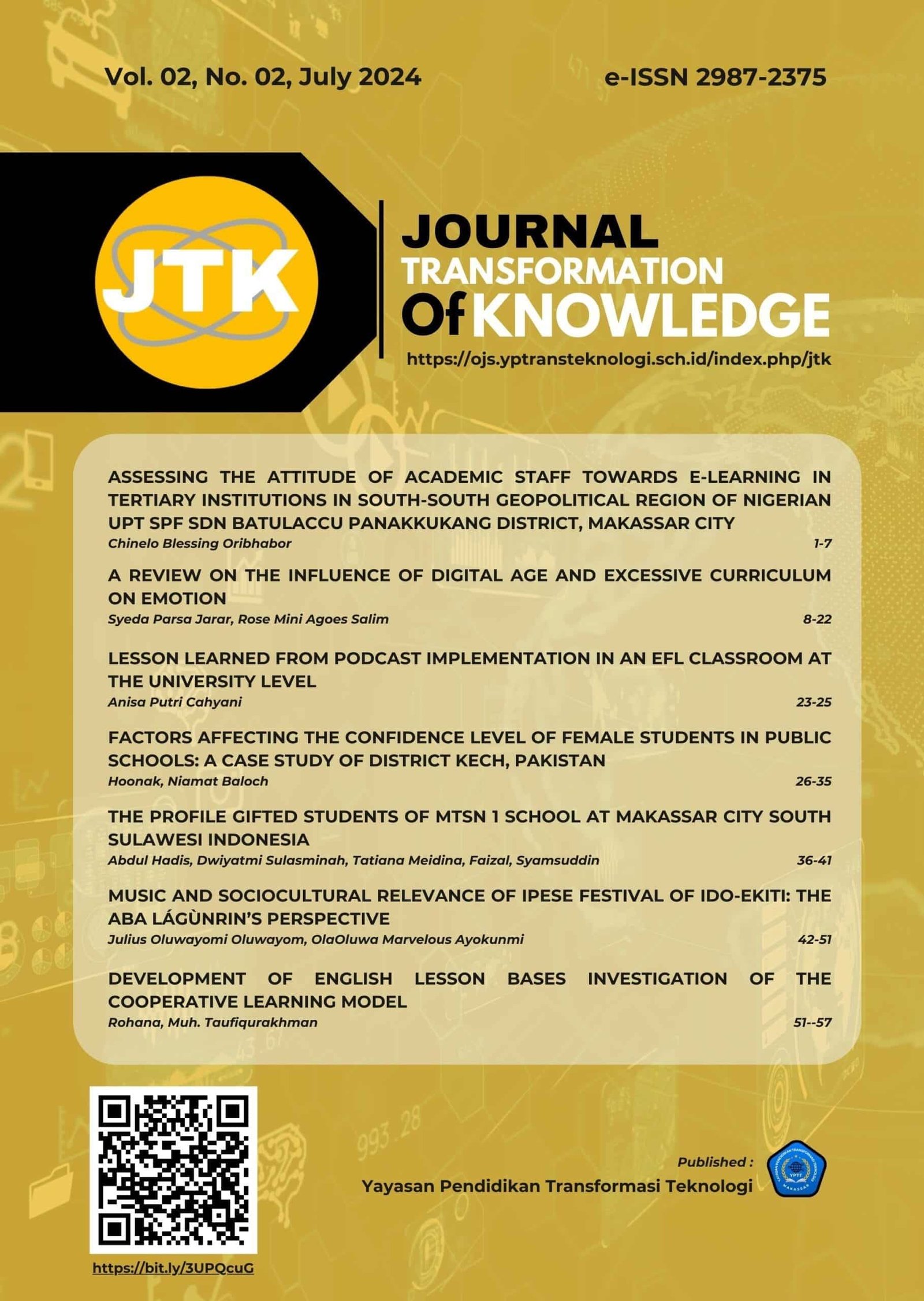 Vol. 02, No. 02, July 2024

e-ISSN 2987-2375

JTK

JOURNAL
TRANSFORMATION
Of KNOWLEDGE

https://ojs.yptransteknologi.sch.id/index.php/jtk

ASSESSING THE ATTITUDE OF ACADEMIC STAFF TOWARDS E-LEARNING IN TERTIARY INSTITUTIONS IN SOUTH-SOUTH GEOPOLITICAL REGION OF NIGERIAN UPT SPF SDN BATULACCU PANAKKUKANG DISTRICT, MAKASSAR CITY
Chinelo Blessing Oribhabor 1-7

A REVIEW ON THE INFLUENCE OF DIGITAL AGE AND EXCESSIVE CURRICULUM ON EMOTION
Syeda Parsa Jarar, Rose Mini Agoes Salim 8-22

LESSON LEARNED FROM PODCAST IMPLEMENTATION IN AN EFL CLASSROOM AT THE UNIVERSITY LEVEL
Anisa Putri Cahyani 23-25

FACTORS AFFECTING THE CONFIDENCE LEVEL OF FEMALE STUDENTS IN PUBLIC SCHOOLS: A CASE STUDY OF DISTRICT KECH, PAKISTAN
Hoonak, Niamat Baloch 26-35

THE PROFILE GIFTED STUDENTS OF MTSN 1 SCHOOL AT MAKASSAR CITY SOUTH SULAWESI INDONESIA
Abdul Hadis, Dwiyatmi Sulasminah, Tatiana Meidina, Faizal, Syamsuddin 36-41

MUSIC AND SOCIOCULTURAL RELEVANCE OF IPESE FESTIVAL OF IDO-EKITI: THE ABA LÁGÙNRIN'S PERSPECTIVE
Julius Oluwayomi Oluwayom, OlaOluwa Marvelous Ayokunmi 42-51

DEVELOPMENT OF ENGLISH LESSON BASES INVESTIGATION OF THE COOPERATIVE LEARNING MODEL
Rohana, Muh. Taufiqurakhman 51--57

https://bit.ly/3UPQcuG

Published :
Yayasan Pendidikan Transformasi Teknologi